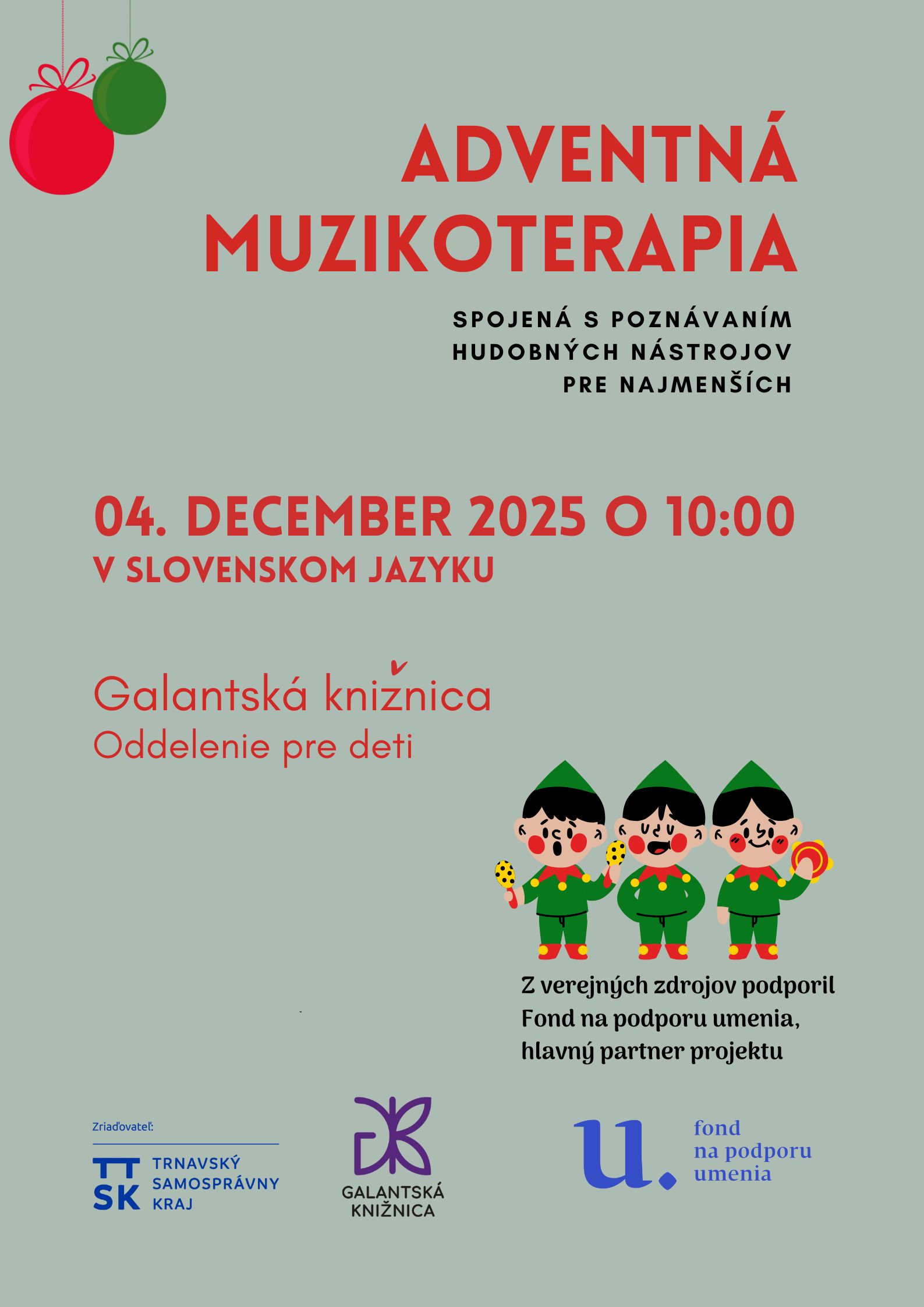 ADVENTNÁ MUZIKOTERAPIA

SPOJENÁ S POZNÁVANÍM
HUDOBNÝCH NÁSTROJOV
PRE NAJMENŠÍCH

04. DECEMBER 2025 O 10:00
V SLOVENSKOM JAZYKU

Galantská knižnica
Oddelenie pre deti

Z verejných zdrojov podporil
Fond na podporu umenia,
hlavný partner projektu

Zriaďovateľ:

TT
SK
TRNAVSKÝ
SAMOSPRÁVNY
KRAJ

GALANTSKÁ
KNIŽNICA

u.
fond
na podporu
umenia